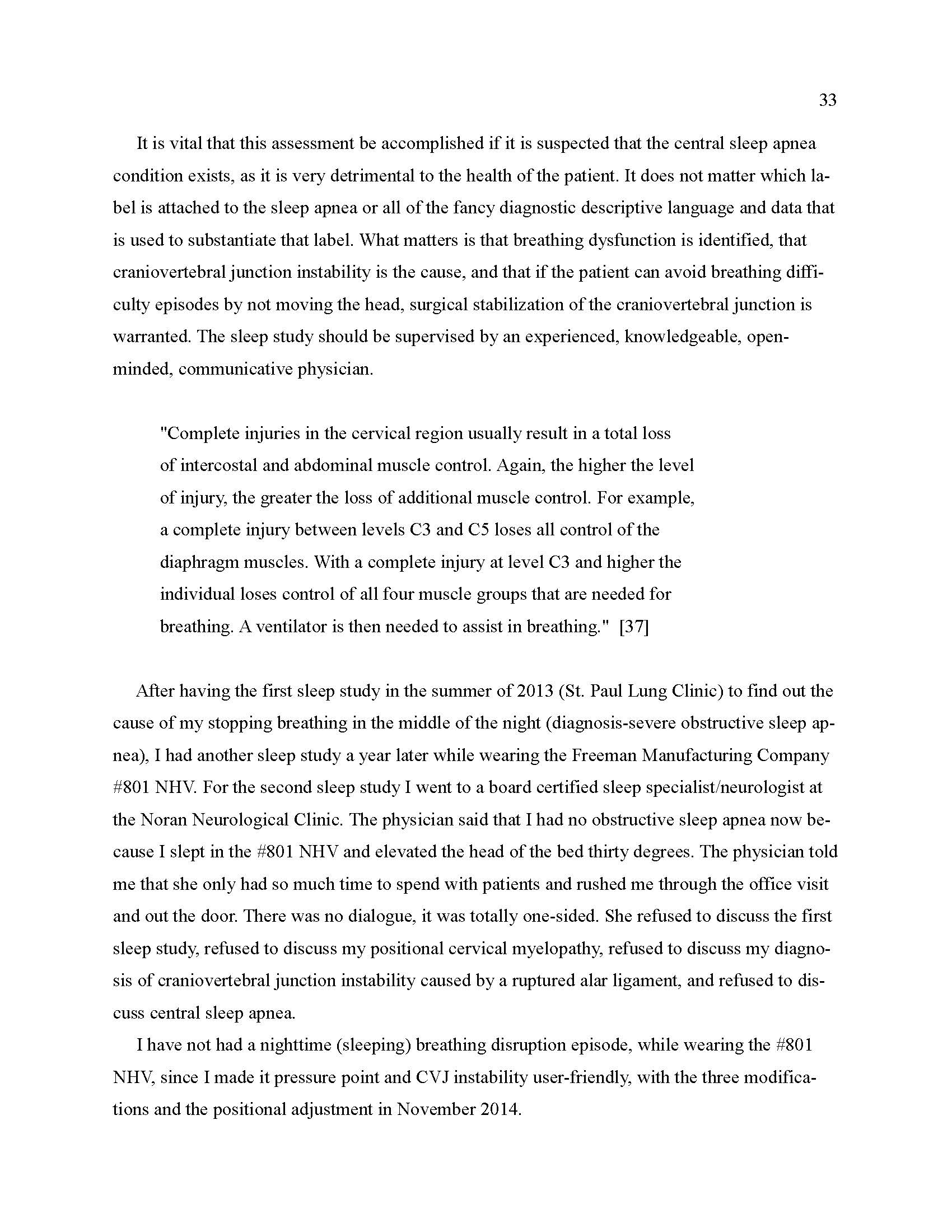 33

It is vital that this assessment be accomplished if it is suspected that the central sleep apnea condition exists, as it is very detrimental to the health of the patient. It does not matter which label is attached to the sleep apnea or all of the fancy diagnostic descriptive language and data that is used to substantiate that label. What matters is that breathing dysfunction is identified, that craniovertebral junction instability is the cause, and that if the patient can avoid breathing difficulty episodes by not moving the head, surgical stabilization of the craniovertebral junction is warranted. The sleep study should be supervised by an experienced, knowledgeable, open-minded, communicative physician.

"Complete injuries in the cervical region usually result in a total loss of intercostal and abdominal muscle control. Again, the higher the level of injury, the greater the loss of additional muscle control. For example, a complete injury between levels C3 and C5 loses all control of the diaphragm muscles. With a complete injury at level C3 and higher the individual loses control of all four muscle groups that are needed for breathing. A ventilator is then needed to assist in breathing." [37]

After having the first sleep study in the summer of 2013 (St. Paul Lung Clinic) to find out the cause of my stopping breathing in the middle of the night (diagnosis-severe obstructive sleep apnea), I had another sleep study a year later while wearing the Freeman Manufacturing Company #801 NHV. For the second sleep study I went to a board certified sleep specialist/neurologist at the Noran Neurological Clinic. The physician said that I had no obstructive sleep apnea now because I slept in the #801 NHV and elevated the head of the bed thirty degrees. The physician told me that she only had so much time to spend with patients and rushed me through the office visit and out the door. There was no dialogue, it was totally one-sided. She refused to discuss the first sleep study, refused to discuss my positional cervical myelopathy, refused to discuss my diagnosis of craniovertebral junction instability caused by a ruptured alar ligament, and refused to discuss central sleep apnea.

I have not had a nighttime (sleeping) breathing disruption episode, while wearing the #801 NHV, since I made it pressure point and CVJ instability user-friendly, with the three modifications and the positional adjustment in November 2014.